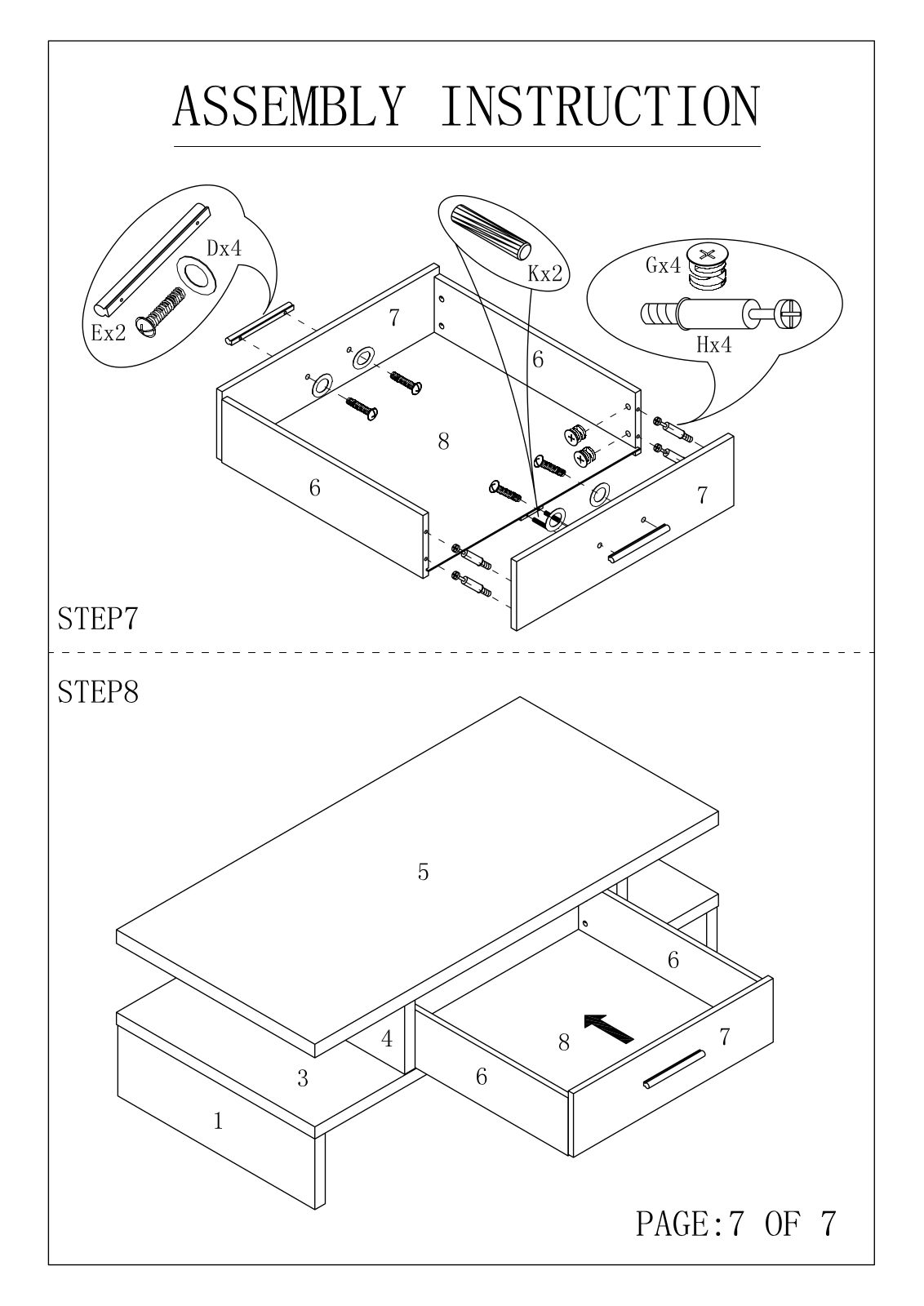 ASSEMBLY INSTRUCTION

Dx4
Ex2
Kx2
Gx4
Hx4
7
6
8
6
7

STEP7

STEP8

5
6
4
8
7
3
6
1

PAGE:7 OF 7